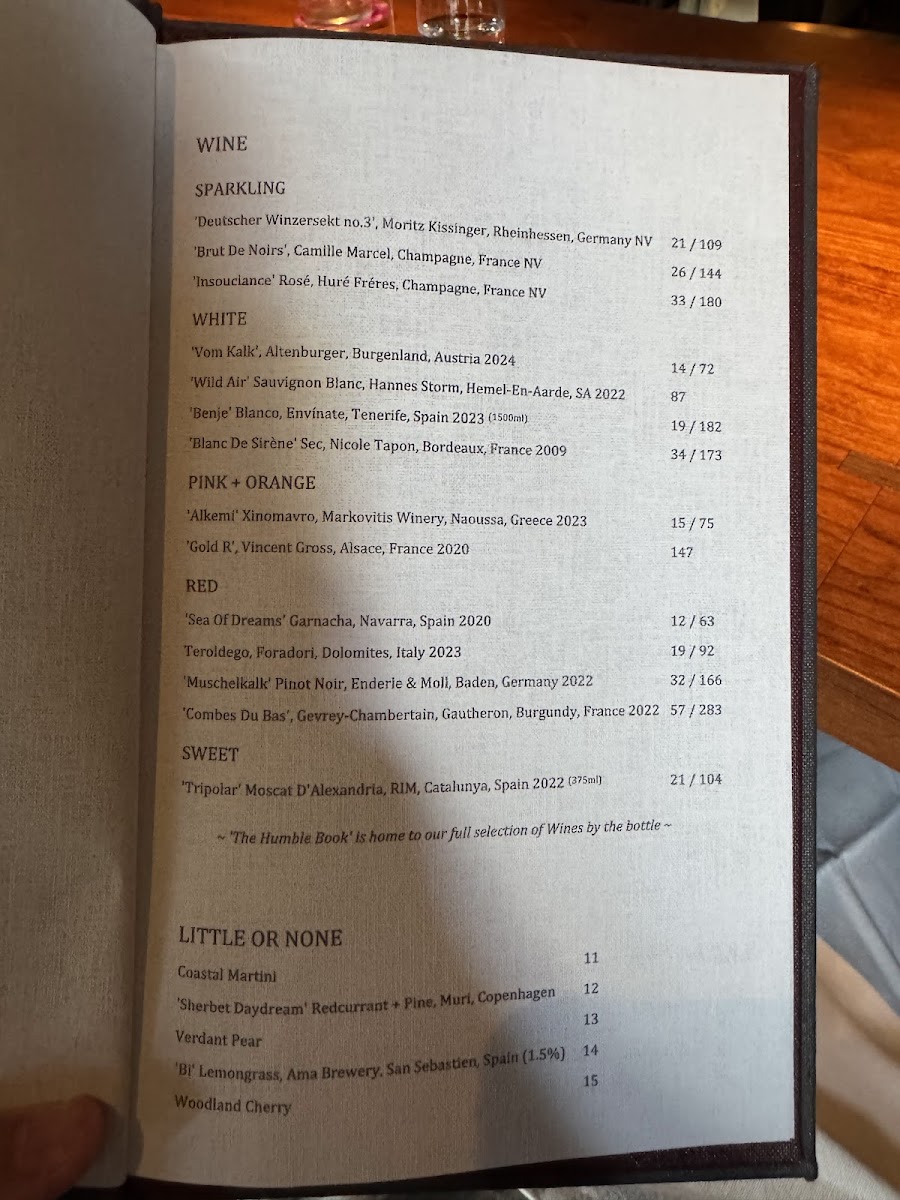 WINE

SPARKLING

'Deutscher Winzersekt no.3', Moritz Kissinger, Rheinhessen, Germany NV 21 / 109

'Brut De Noirs', Camille Marcel, Champagne, France NV 26 / 144

'Insouciance' Rosé, Huré Fréres, Champagne, France NV 33 / 180

WHITE

'Vom Kalk', Altenburger, Burgenland, Austria 2024 14 / 72

'Wild Air' Sauvignon Blanc, Hannes Storm, Hemel-En-Aarde, SA 2022 87

'Benje' Blanco, Envínate, Tenerife, Spain 2023 (1500ml) 19 / 182

'Blanc De Sirène' Sec, Nicole Tapon, Bordeaux, France 2009 34 / 173

PINK + ORANGE

'Alkemi' Xinomavro, Markovitis Winery, Naoussa, Greece 2023 15 / 75

'Gold R', Vincent Gross, Alsace, France 2020 147

RED

'Sea Of Dreams' Garnacha, Navarra, Spain 2020 12 / 63

Teroldego, Foradori, Dolomites, Italy 2023 19 / 92

'Muschelkalk' Pinot Noir, Enderle & Moll, Baden, Germany 2022 32 / 166

'Combes Du Bas', Gevrey-Chambertain, Gautheron, Burgundy, France 2022 57 / 283

SWEET

'Tripolar' Moscat D'Alexandria, RIM, Catalunya, Spain 2022 (375ml) 21 / 104

~ 'The Humble Book' is home to our full selection of Wines by the bottle ~

LITTLE OR NONE

Coastal Martini 11

'Sherbet Daydream' Redcurrant + Pine, Muri, Copenhagen 12

Verdant Pear 13

'Bi' Lemongrass, Ama Brewery, San Sebastien, Spain (1.5%) 14

Woodland Cherry 15